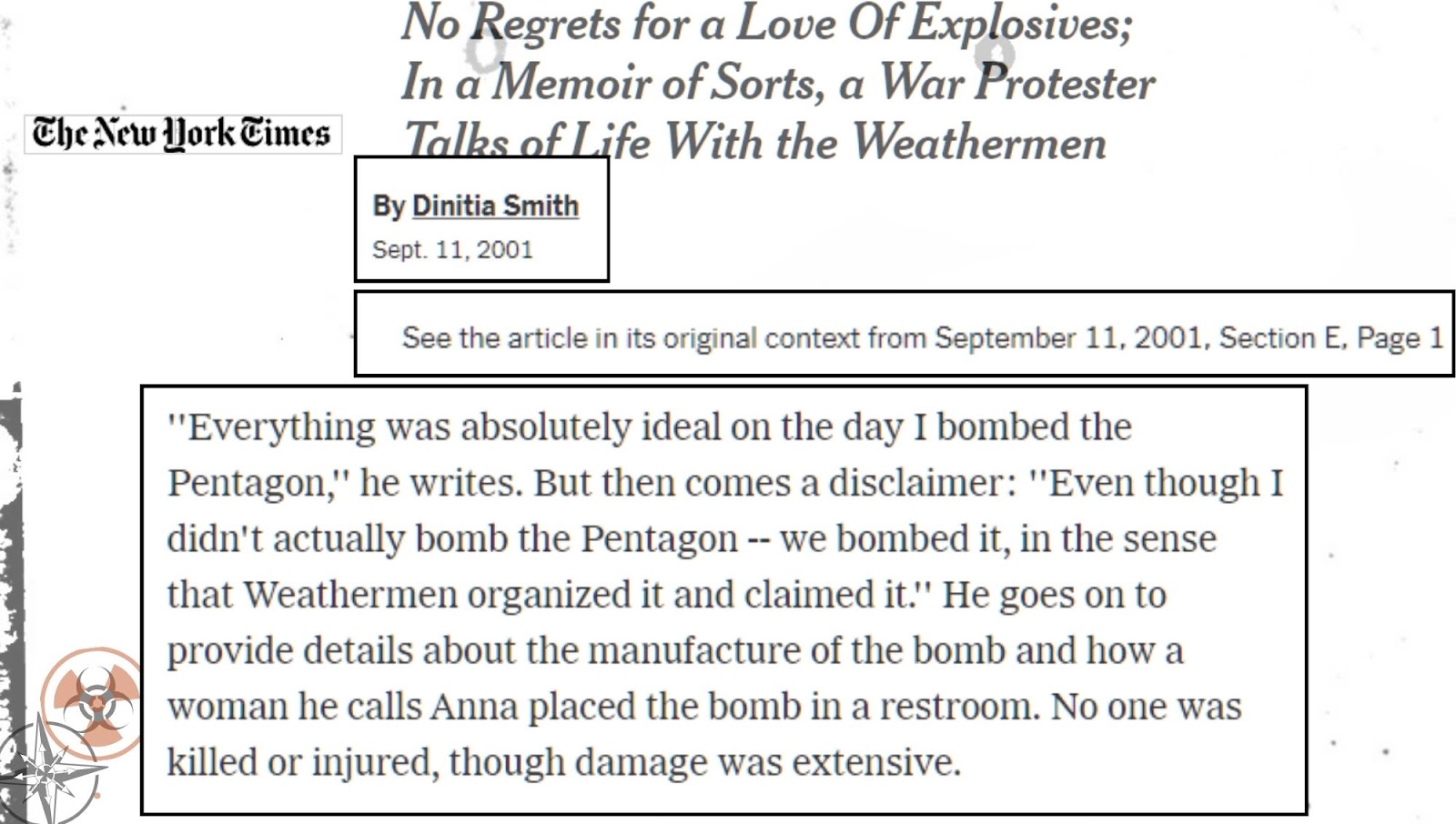 The New York Times

No Regrets for a Love Of Explosives; In a Memoir of Sorts, a War Protester Talks of Life With the Weathermen

By Dinitia Smith
Sept. 11, 2001

See the article in its original context from September 11, 2001, Section E, Page 1

''Everything was absolutely ideal on the day I bombed the Pentagon,'' he writes. But then comes a disclaimer: ''Even though I didn't actually bomb the Pentagon -- we bombed it, in the sense that Weathermen organized it and claimed it.'' He goes on to provide details about the manufacture of the bomb and how a woman he calls Anna placed the bomb in a restroom. No one was killed or injured, though damage was extensive.